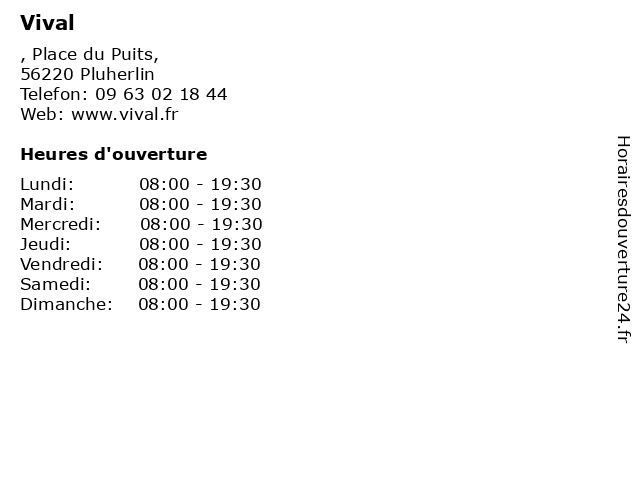 Vival

, Place du Puits,
56220 Pluherlin
Telefon: 09 63 02 18 44
Web: www.vival.fr

Heures d'ouverture

| | |
|---|---|
| Lundi: | 08:00 - 19:30 |
| Mardi: | 08:00 - 19:30 |
| Mercredi: | 08:00 - 19:30 |
| Jeudi: | 08:00 - 19:30 |
| Vendredi: | 08:00 - 19:30 |
| Samedi: | 08:00 - 19:30 |
| Dimanche: | 08:00 - 19:30 |

Horairesdouverture24.fr